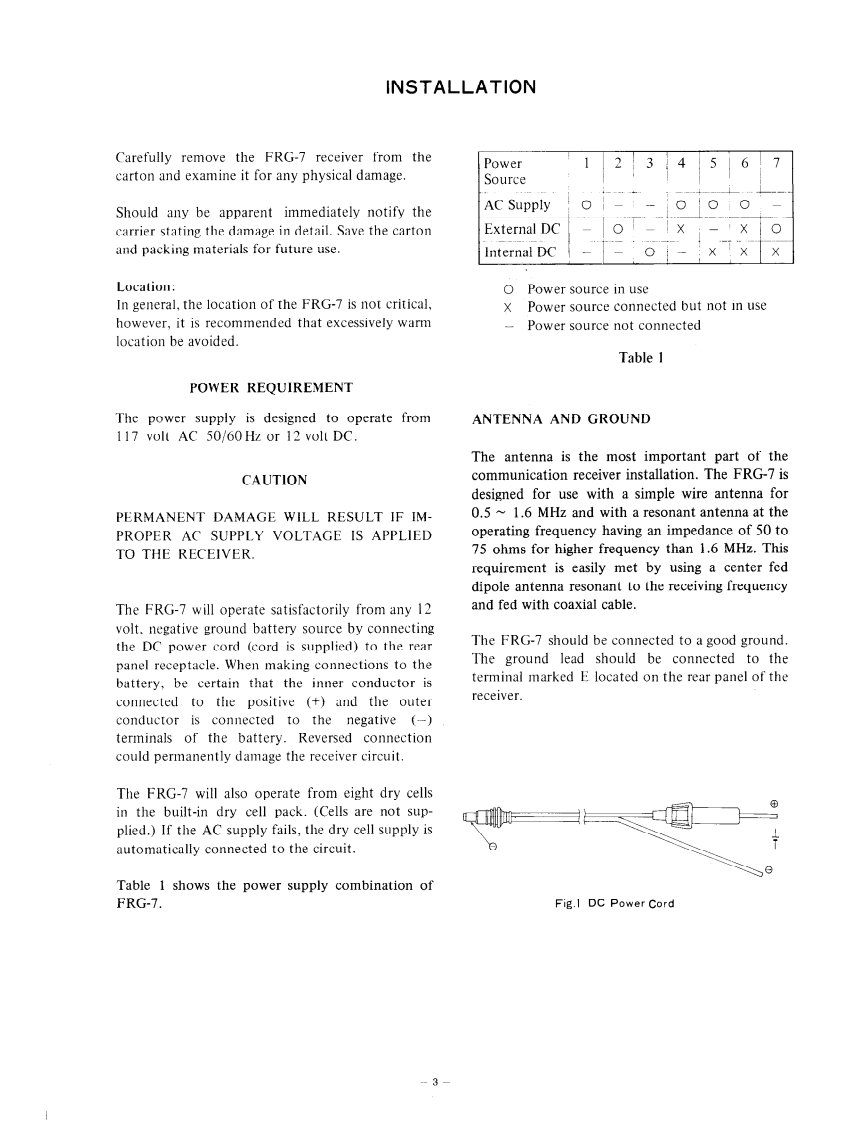 INSTALLATION

Carefully remove the FRG-7 receiver from the carton and examine it for any physical damage.

Should any be apparent immediately notify the carrier stating the damage in detail. Save the carton and packing materials for future use.

Location:
In general, the location of the FRG-7 is not critical, however, it is recommended that excessively warm location be avoided.

POWER REQUIREMENT

The power supply is designed to operate from 117 volt AC 50/60 Hz or 12 volt DC.

CAUTION

PERMANENT DAMAGE WILL RESULT IF IMPROPER AC SUPPLY VOLTAGE IS APPLIED TO THE RECEIVER.

The FRG-7 will operate satisfactorily from any 12 volt, negative ground battery source by connecting the DC power cord (cord is supplied) to the rear panel receptacle. When making connections to the battery, be certain that the inner conductor is connected to the positive (+) and the outer conductor is connected to the negative (−) terminals of the battery. Reversed connection could permanently damage the receiver circuit.

The FRG-7 will also operate from eight dry cells in the built-in dry cell pack. (Cells are not supplied.) If the AC supply fails, the dry cell supply is automatically connected to the circuit.

Table 1 shows the power supply combination of FRG-7.

| Power Source | 1 | 2 | 3 | 4 | 5 | 6 | 7 |
|---|---|---|---|---|---|---|---|
| AC Supply | O | − | − | O | O | O | − |
| External DC | − | O | − | X | − | X | O |
| Internal DC | − | − | O | − | X | X | X |

O Power source in use
X Power source connected but not in use
− Power source not connected

Table 1

ANTENNA AND GROUND

The antenna is the most important part of the communication receiver installation. The FRG-7 is designed for use with a simple wire antenna for 0.5 ~ 1.6 MHz and with a resonant antenna at the operating frequency having an impedance of 50 to 75 ohms for higher frequency than 1.6 MHz. This requirement is easily met by using a center fed dipole antenna resonant to the receiving frequency and fed with coaxial cable.

The FRG-7 should be connected to a good ground. The ground lead should be connected to the terminal marked E located on the rear panel of the receiver.

⊕
⊖
⊖

Fig.1 DC Power Cord

− 3 −